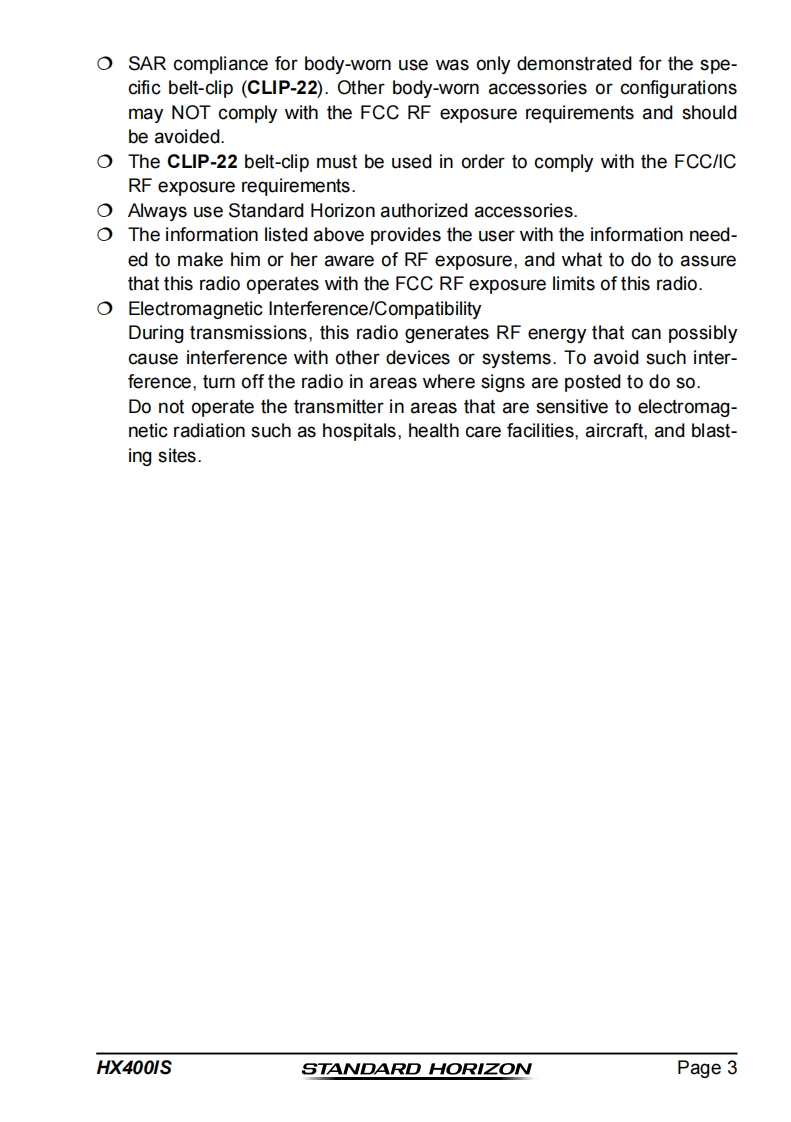 ❍ SAR compliance for body-worn use was only demonstrated for the specific belt-clip (CLIP-22). Other body-worn accessories or configurations may NOT comply with the FCC RF exposure requirements and should be avoided.
❍ The CLIP-22 belt-clip must be used in order to comply with the FCC/IC RF exposure requirements.
❍ Always use Standard Horizon authorized accessories.
❍ The information listed above provides the user with the information needed to make him or her aware of RF exposure, and what to do to assure that this radio operates with the FCC RF exposure limits of this radio.
❍ Electromagnetic Interference/Compatibility
During transmissions, this radio generates RF energy that can possibly cause interference with other devices or systems. To avoid such interference, turn off the radio in areas where signs are posted to do so.
Do not operate the transmitter in areas that are sensitive to electromagnetic radiation such as hospitals, health care facilities, aircraft, and blasting sites.

HX400IS STANDARD HORIZON Page 3